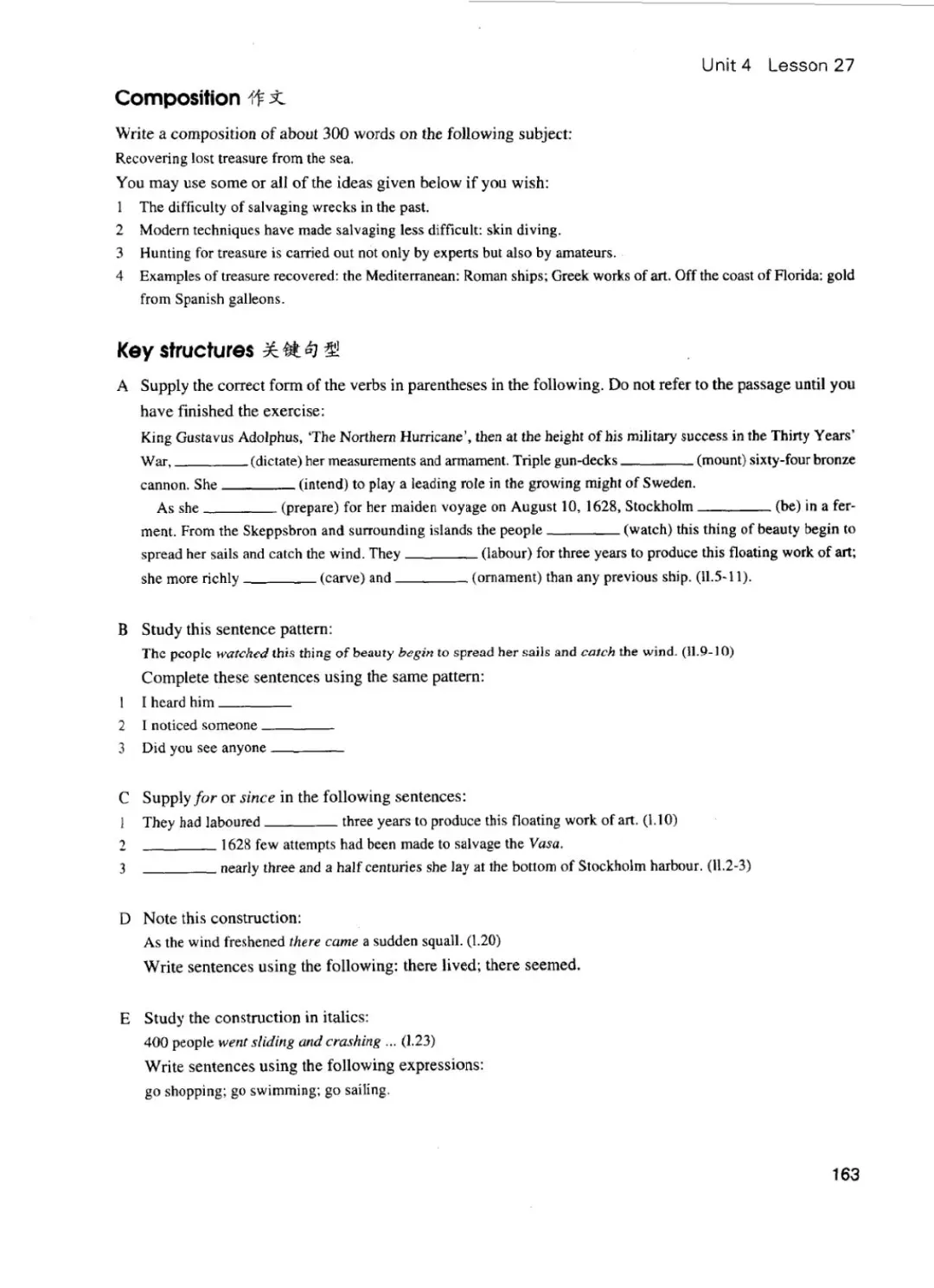 Unit 4 Lesson 27

Composition 作文

Write a composition of about 300 words on the following subject:
Recovering lost treasure from the sea.
You may use some or all of the ideas given below if you wish:
1 The difficulty of salvaging wrecks in the past.
2 Modern techniques have made salvaging less difficult: skin diving.
3 Hunting for treasure is carried out not only by experts but also by amateurs.
4 Examples of treasure recovered: the Mediterranean: Roman ships; Greek works of art. Off the coast of Florida: gold from Spanish galleons.

Key structures 关键句型

A Supply the correct form of the verbs in parentheses in the following. Do not refer to the passage until you have finished the exercise:
King Gustavus Adolphus, 'The Northern Hurricane', then at the height of his military success in the Thirty Years' War, ________ (dictate) her measurements and armament. Triple gun-decks ________ (mount) sixty-four bronze cannon. She ________ (intend) to play a leading role in the growing might of Sweden.
As she ________ (prepare) for her maiden voyage on August 10, 1628, Stockholm ________ (be) in a ferment. From the Skeppsbron and surrounding islands the people ________ (watch) this thing of beauty begin to spread her sails and catch the wind. They ________ (labour) for three years to produce this floating work of art; she more richly ________ (carve) and ________ (ornament) than any previous ship. (ll.5-11).

B Study this sentence pattern:
The people watched this thing of beauty begin to spread her sails and catch the wind. (ll.9-10)
Complete these sentences using the same pattern:
1 I heard him ________
2 I noticed someone ________
3 Did you see anyone ________

C Supply for or since in the following sentences:
1 They had laboured ________ three years to produce this floating work of art. (l.10)
2 ________ 1628 few attempts had been made to salvage the Vasa.
3 ________ nearly three and a half centuries she lay at the bottom of Stockholm harbour. (ll.2-3)

D Note this construction:
As the wind freshened there came a sudden squall. (l.20)
Write sentences using the following: there lived; there seemed.

E Study the construction in italics:
400 people went sliding and crashing ... (l.23)
Write sentences using the following expressions:
go shopping; go swimming; go sailing.

163